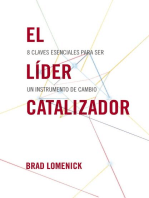 EL
8 CLAVES ESENCIALES PARA SER
LÍDER
UN INSTRUMENTO DE CAMBIO
CATALIZADOR

BRAD LOMENICK